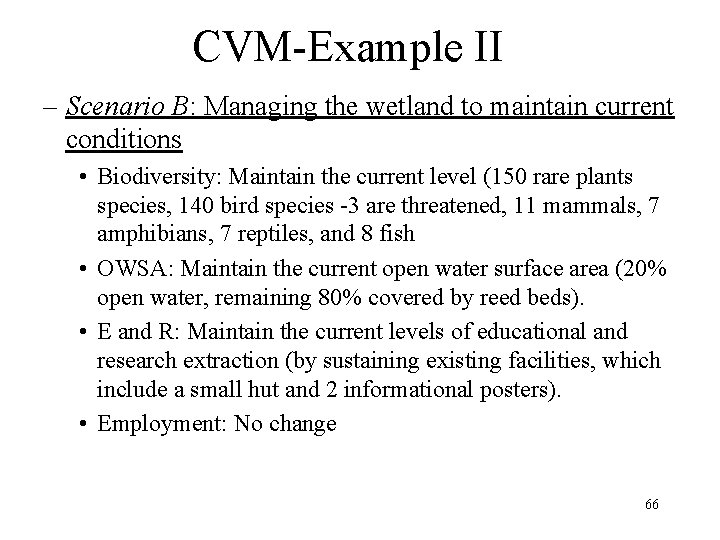 CVM-Example II

– Scenario B: Managing the wetland to maintain current conditions

• Biodiversity: Maintain the current level (150 rare plants species, 140 bird species -3 are threatened, 11 mammals, 7 amphibians, 7 reptiles, and 8 fish

• OWSA: Maintain the current open water surface area (20% open water, remaining 80% covered by reed beds).

• E and R: Maintain the current levels of educational and research extraction (by sustaining existing facilities, which include a small hut and 2 informational posters).

• Employment: No change

66